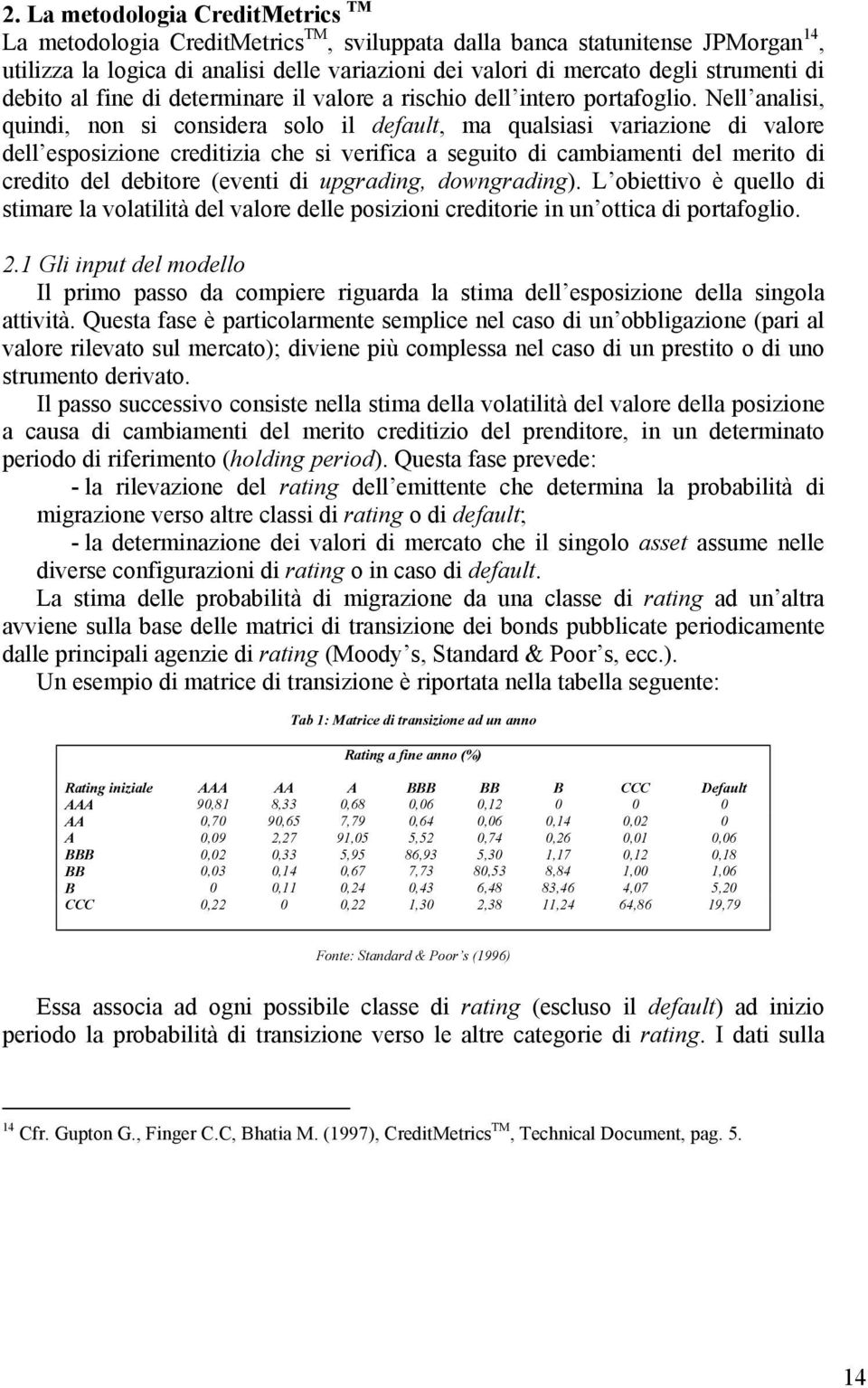 2. La metodologia CreditMetrics ™

La metodologia CreditMetrics$^{TM}$, sviluppata dalla banca statunitense JPMorgan$^{14}$, utilizza la logica di analisi delle variazioni dei valori di mercato degli strumenti di debito al fine di determinare il valore a rischio dell intero portafoglio. Nell analisi, quindi, non si considera solo il default, ma qualsiasi variazione di valore dell esposizione creditizia che si verifica a seguito di cambiamenti del merito di credito del debitore (eventi di upgrading, downgrading). L obiettivo è quello di stimare la volatilità del valore delle posizioni creditorie in un ottica di portafoglio.

2.1 Gli input del modello

Il primo passo da compiere riguarda la stima dell esposizione della singola attività. Questa fase è particolarmente semplice nel caso di un obbligazione (pari al valore rilevato sul mercato); diviene più complessa nel caso di un prestito o di uno strumento derivato.

Il passo successivo consiste nella stima della volatilità del valore della posizione a causa di cambiamenti del merito creditizio del prenditore, in un determinato periodo di riferimento (holding period). Questa fase prevede:

- la rilevazione del rating dell emittente che determina la probabilità di migrazione verso altre classi di rating o di default;

- la determinazione dei valori di mercato che il singolo asset assume nelle diverse configurazioni di rating o in caso di default.

La stima delle probabilità di migrazione da una classe di rating ad un altra avviene sulla base delle matrici di transizione dei bonds pubblicate periodicamente dalle principali agenzie di rating (Moody s, Standard & Poor s, ecc.).

Un esempio di matrice di transizione è riportata nella tabella seguente:

Tab 1: Matrice di transizione ad un anno

Rating a fine anno (%)

| Rating iniziale | AAA | AA | A | BBB | BB | B | CCC | Default |
|---|---|---|---|---|---|---|---|---|
| AAA | 90,81 | 8,33 | 0,68 | 0,06 | 0,12 | 0 | 0 | 0 |
| AA | 0,70 | 90,65 | 7,79 | 0,64 | 0,06 | 0,14 | 0,02 | 0 |
| A | 0,09 | 2,27 | 91,05 | 5,52 | 0,74 | 0,26 | 0,01 | 0,06 |
| BBB | 0,02 | 0,33 | 5,95 | 86,93 | 5,30 | 1,17 | 0,12 | 0,18 |
| BB | 0,03 | 0,14 | 0,67 | 7,73 | 80,53 | 8,84 | 1,00 | 1,06 |
| B | 0 | 0,11 | 0,24 | 0,43 | 6,48 | 83,46 | 4,07 | 5,20 |
| CCC | 0,22 | 0 | 0,22 | 1,30 | 2,38 | 11,24 | 64,86 | 19,79 |

Fonte: Standard & Poor s (1996)

Essa associa ad ogni possibile classe di rating (escluso il default) ad inizio periodo la probabilità di transizione verso le altre categorie di rating. I dati sulla

$^{14}$ Cfr. Gupton G., Finger C.C, Bhatia M. (1997), CreditMetrics$^{TM}$, Technical Document, pag. 5.

14